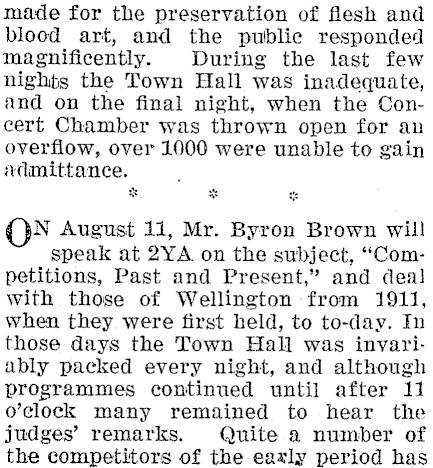 made for the preservation of flesh and blood art, and the public responded magnificently. During the last few nights the Town Hall was inadequate, and on the final night, when the Concert Chamber was thrown open for an overflow, over 1000 were unable to gain admittance.

* * *

ON August 11, Mr. Byron Brown will speak at 2YA on the subject, "Competitions, Past and Present," and deal with those of Wellington from 1911, when they were first held, to to-day. In those days the Town Hall was invariably packed every night, and although programmes continued until after 11 o'clock many remained to hear the judges' remarks. Quite a number of the competitors of the early period has